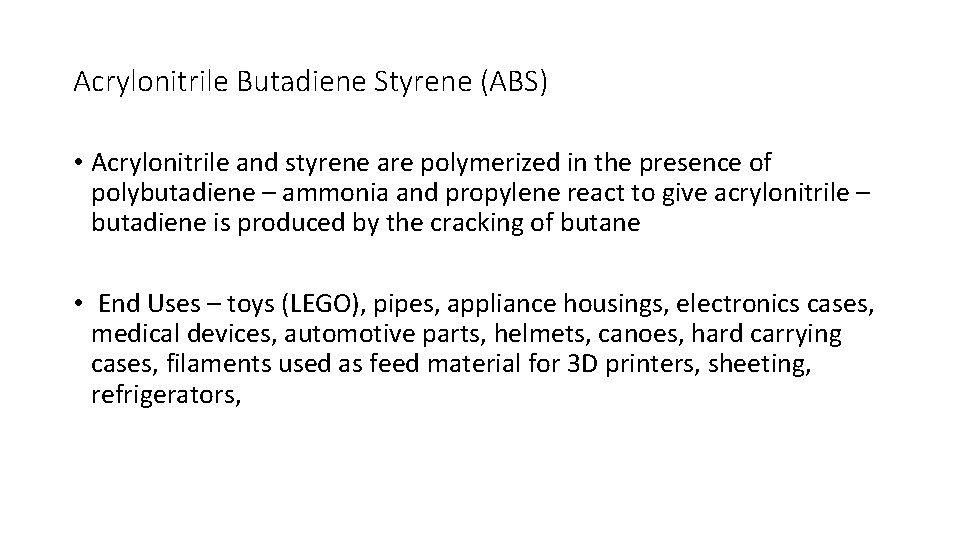 Acrylonitrile Butadiene Styrene (ABS)

• Acrylonitrile and styrene are polymerized in the presence of polybutadiene – ammonia and propylene react to give acrylonitrile – butadiene is produced by the cracking of butane

• End Uses – toys (LEGO), pipes, appliance housings, electronics cases, medical devices, automotive parts, helmets, canoes, hard carrying cases, filaments used as feed material for 3D printers, sheeting, refrigerators,